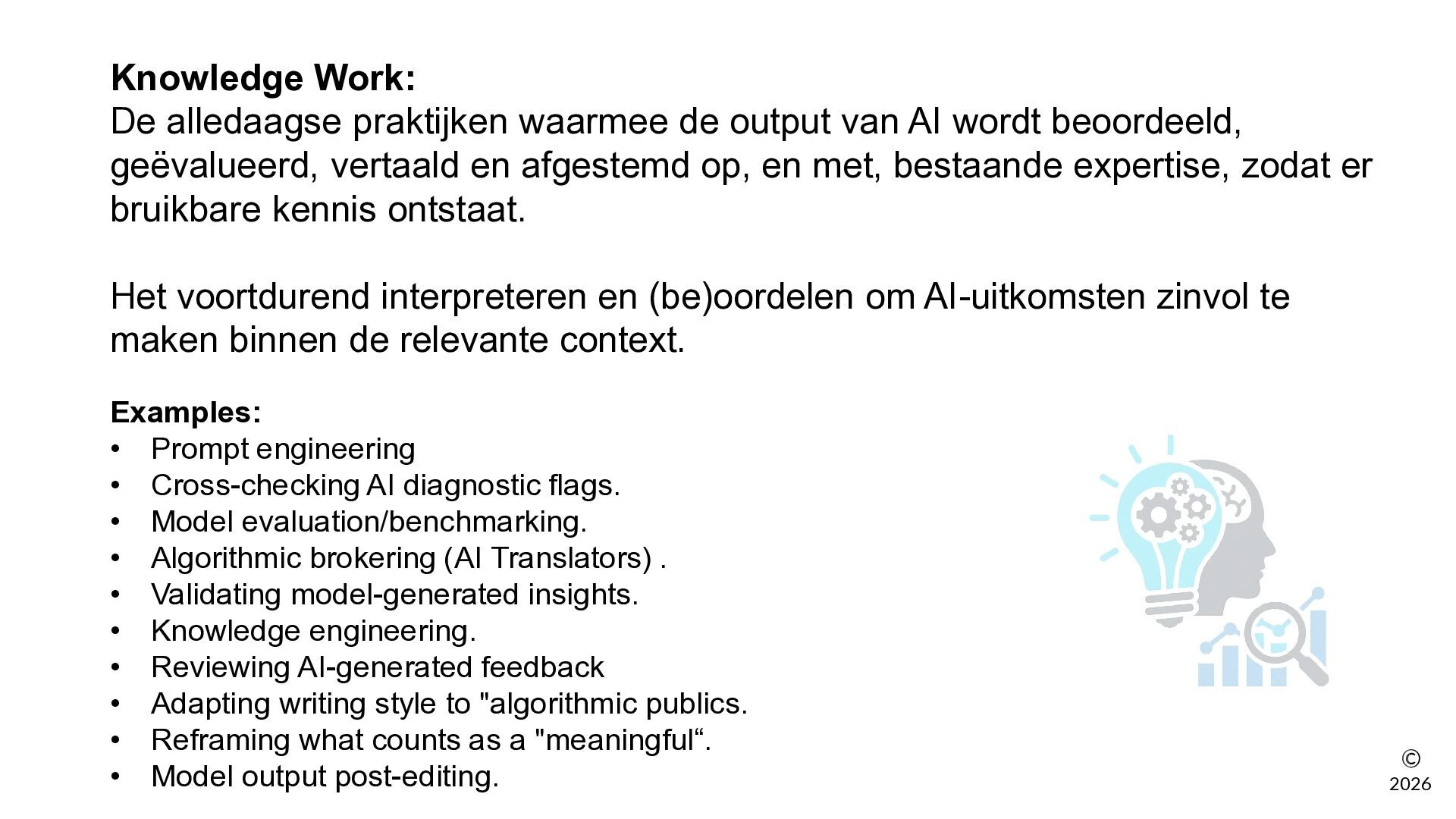 Knowledge Work:
De alledaagse praktijken waarmee de output van AI wordt beoordeeld, geëvalueerd, vertaald en afgestemd op, en met, bestaande expertise, zodat er bruikbare kennis ontstaat.

Het voortdurend interpreteren en (be)oordelen om AI-uitkomsten zinvol te maken binnen de relevante context.

Examples:
• Prompt engineering
• Cross-checking AI diagnostic flags.
• Model evaluation/benchmarking.
• Algorithmic brokering (AI Translators) .
• Validating model-generated insights.
• Knowledge engineering.
• Reviewing AI-generated feedback
• Adapting writing style to "algorithmic publics.
• Reframing what counts as a "meaningful".
• Model output post-editing.

©
2026